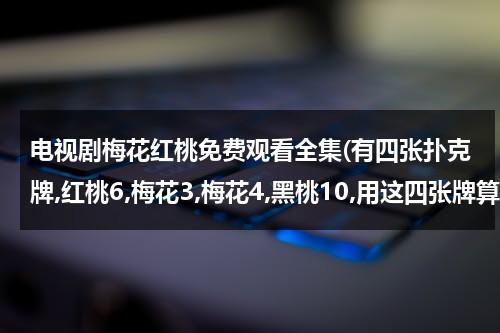 电视剧梅花红桃免费观看全集(有四张扑克牌,红桃6,梅花3,梅花4,黑桃10,用这四张牌算